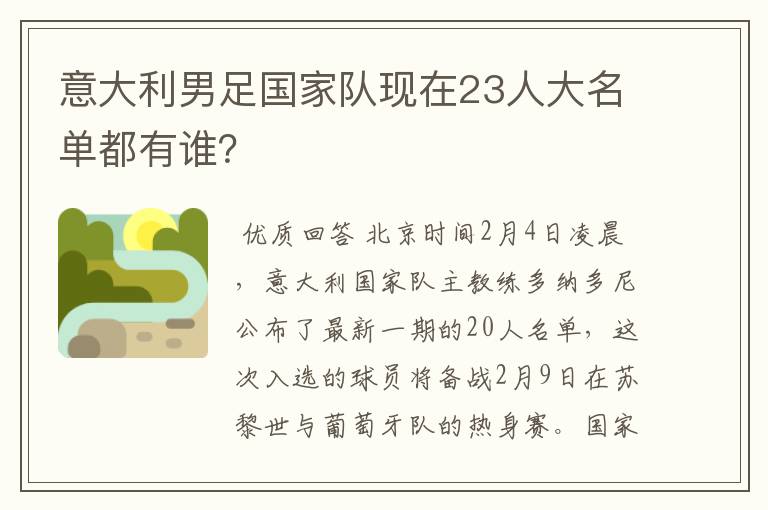 意大利男足国家队现在23人大名单都有谁?

优质回答 北京时间2月4日凌晨，意大利国家队主教练多纳多尼公布了最新一期的20人名单，这次入选的球员将备战2月9日在苏黎世与葡萄牙队的热身赛。国家